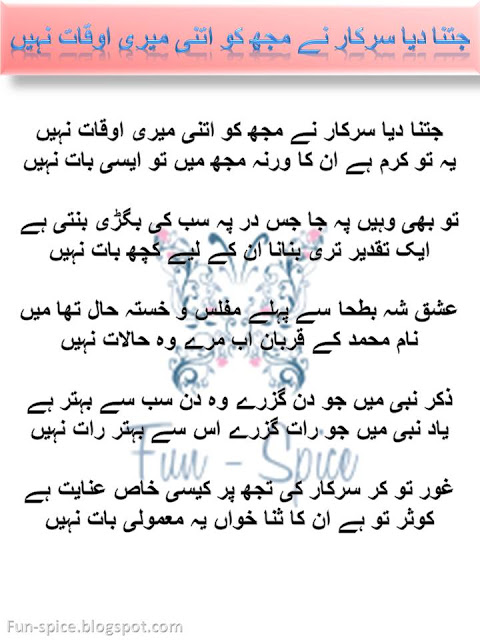 جتنا دیا سرکار نے مجھ کو اتنی میری اوقات نہیں

جتنا دیا سرکار نے مجھ کو اتنی میری اوقات نہیں
یہ تو کرم ہے ان کا ورنہ مجھ میں تو ایسی بات نہیں

تو بھی وہیں پہ جا جس در پہ سب کی بگڑی بنتی ہے
ایک تقدیر تری بنانا ان کے لیے کچھ بات نہیں

عشق شہ بطحا سے پہلے مفلس و خستہ حال تھا میں
نام محمد کے قربان اب مرے وہ حالات نہیں

ذکر نبی میں جو دن گزرے وہ دن سب سے بہتر ہے
یاد نبی میں جو رات گزرے اس سے بہتر رات نہیں

غور تو کر سرکار کی تجھ پر کیسی خاص عنایت ہے
کوثر تو ہے ان کا ثنا خواں یہ معمولی بات نہیں

Fun-spice.blogspot.com

Fun - Spice